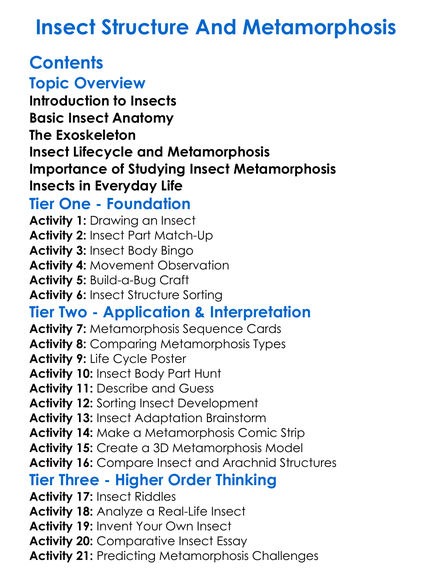 Insect Structure And Metamorphosis

Contents

Topic Overview

Introduction to Insects
Basic Insect Anatomy
The Exoskeleton
Insect Lifecycle and Metamorphosis
Importance of Studying Insect Metamorphosis
Insects in Everyday Life

Tier One - Foundation

Activity 1: Drawing an Insect
Activity 2: Insect Part Match-Up
Activity 3: Insect Body Bingo
Activity 4: Movement Observation
Activity 5: Build-a-Bug Craft
Activity 6: Insect Structure Sorting

Tier Two - Application & Interpretation

Activity 7: Metamorphosis Sequence Cards
Activity 8: Comparing Metamorphosis Types
Activity 9: Life Cycle Poster
Activity 10: Insect Body Part Hunt
Activity 11: Describe and Guess
Activity 12: Sorting Insect Development
Activity 13: Insect Adaptation Brainstorm
Activity 14: Make a Metamorphosis Comic Strip
Activity 15: Create a 3D Metamorphosis Model
Activity 16: Compare Insect and Arachnid Structures

Tier Three - Higher Order Thinking

Activity 17: Insect Riddles
Activity 18: Analyze a Real-Life Insect
Activity 19: Invent Your Own Insect
Activity 20: Comparative Insect Essay
Activity 21: Predicting Metamorphosis Challenges